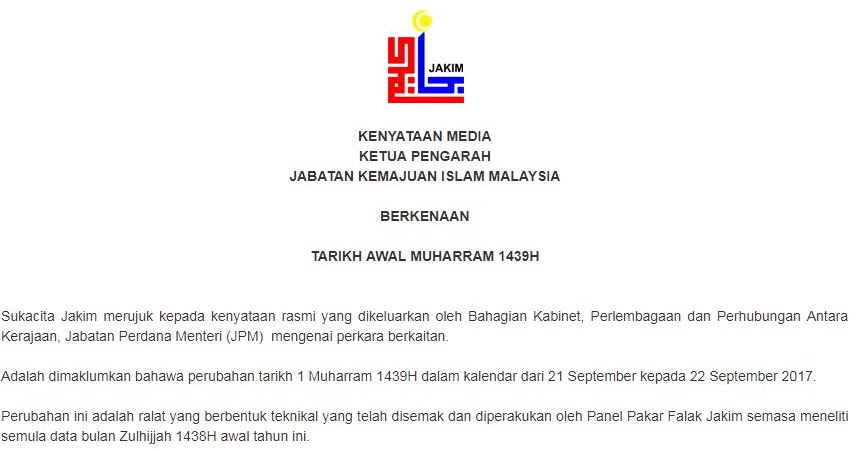 JAKIM

KENYATAAN MEDIA
KETUA PENGARAH
JABATAN KEMAJUAN ISLAM MALAYSIA

BERKENAAN

TARIKH AWAL MUHARRAM 1439H

Sukacita Jakim merujuk kepada kenyataan rasmi yang dikeluarkan oleh Bahagian Kabinet, Perlembagaan dan Perhubungan Antara Kerajaan, Jabatan Perdana Menteri (JPM) mengenai perkara berkaitan.

Adalah dimaklumkan bahawa perubahan tarikh 1 Muharram 1439H dalam kalendar dari 21 September kepada 22 September 2017.

Perubahan ini adalah ralat yang berbentuk teknikal yang telah disemak dan diperakukan oleh Panel Pakar Falak Jakim semasa meneliti semula data bulan Zulhijjah 1438H awal tahun ini.